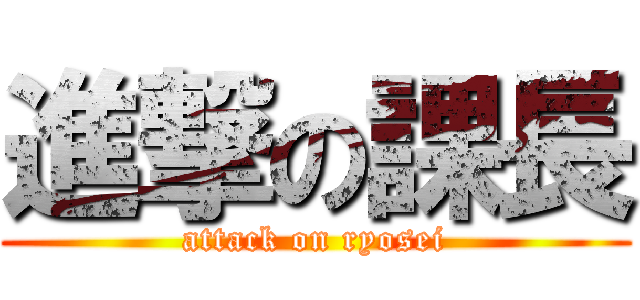 進撃の課長
attack on ryosei